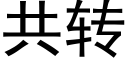 共转